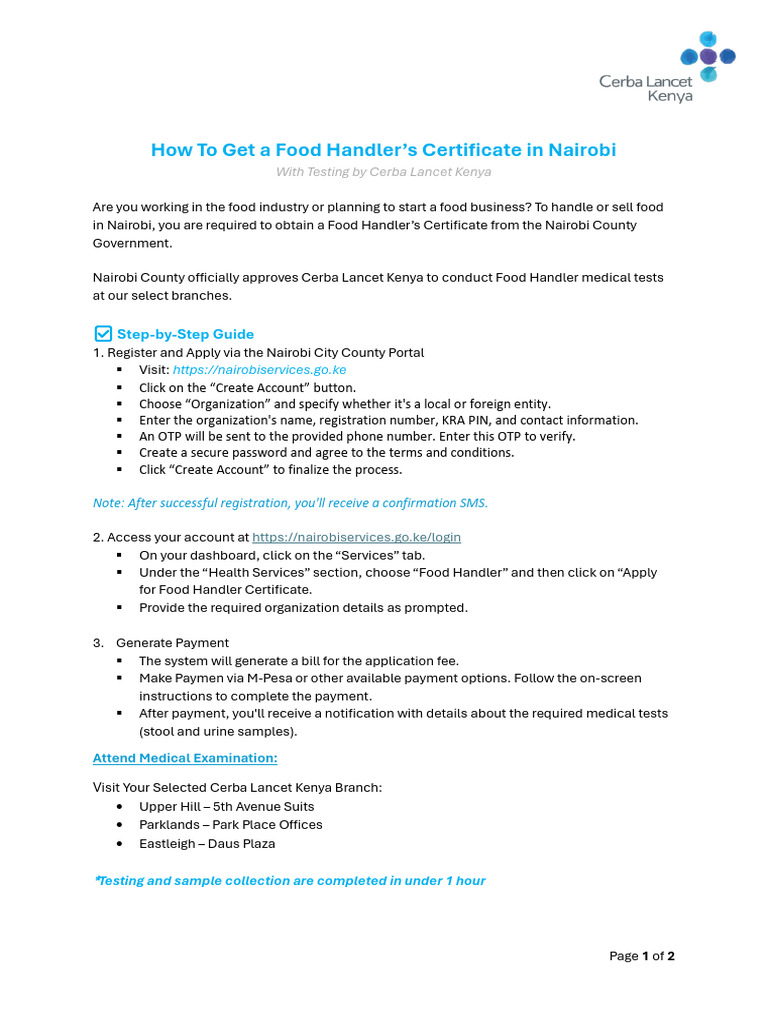 Cerba Lancet Kenya

How To Get a Food Handler's Certificate in Nairobi

With Testing by Cerba Lancet Kenya

Are you working in the food industry or planning to start a food business? To handle or sell food in Nairobi, you are required to obtain a Food Handler's Certificate from the Nairobi County Government.

Nairobi County officially approves Cerba Lancet Kenya to conduct Food Handler medical tests at our select branches.

☑ Step-by-Step Guide
1. Register and Apply via the Nairobi City County Portal
• Visit: https://nairobiservices.go.ke
• Click on the "Create Account" button.
• Choose "Organization" and specify whether it's a local or foreign entity.
• Enter the organization's name, registration number, KRA PIN, and contact information.
• An OTP will be sent to the provided phone number. Enter this OTP to verify.
• Create a secure password and agree to the terms and conditions.
• Click "Create Account" to finalize the process.

Note: After successful registration, you'll receive a confirmation SMS.

2. Access your account at https://nairobiservices.go.ke/login
• On your dashboard, click on the "Services" tab.
• Under the "Health Services" section, choose "Food Handler" and then click on "Apply for Food Handler Certificate.
• Provide the required organization details as prompted.

3. Generate Payment
• The system will generate a bill for the application fee.
• Make Paymen via M-Pesa or other available payment options. Follow the on-screen instructions to complete the payment.
• After payment, you'll receive a notification with details about the required medical tests (stool and urine samples).

Attend Medical Examination:

Visit Your Selected Cerba Lancet Kenya Branch:
• Upper Hill – 5th Avenue Suits
• Parklands – Park Place Offices
• Eastleigh – Daus Plaza

*Testing and sample collection are completed in under 1 hour

Page 1 of 2